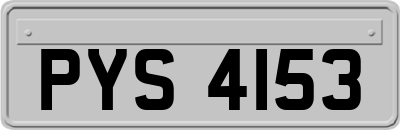 PYS 4153